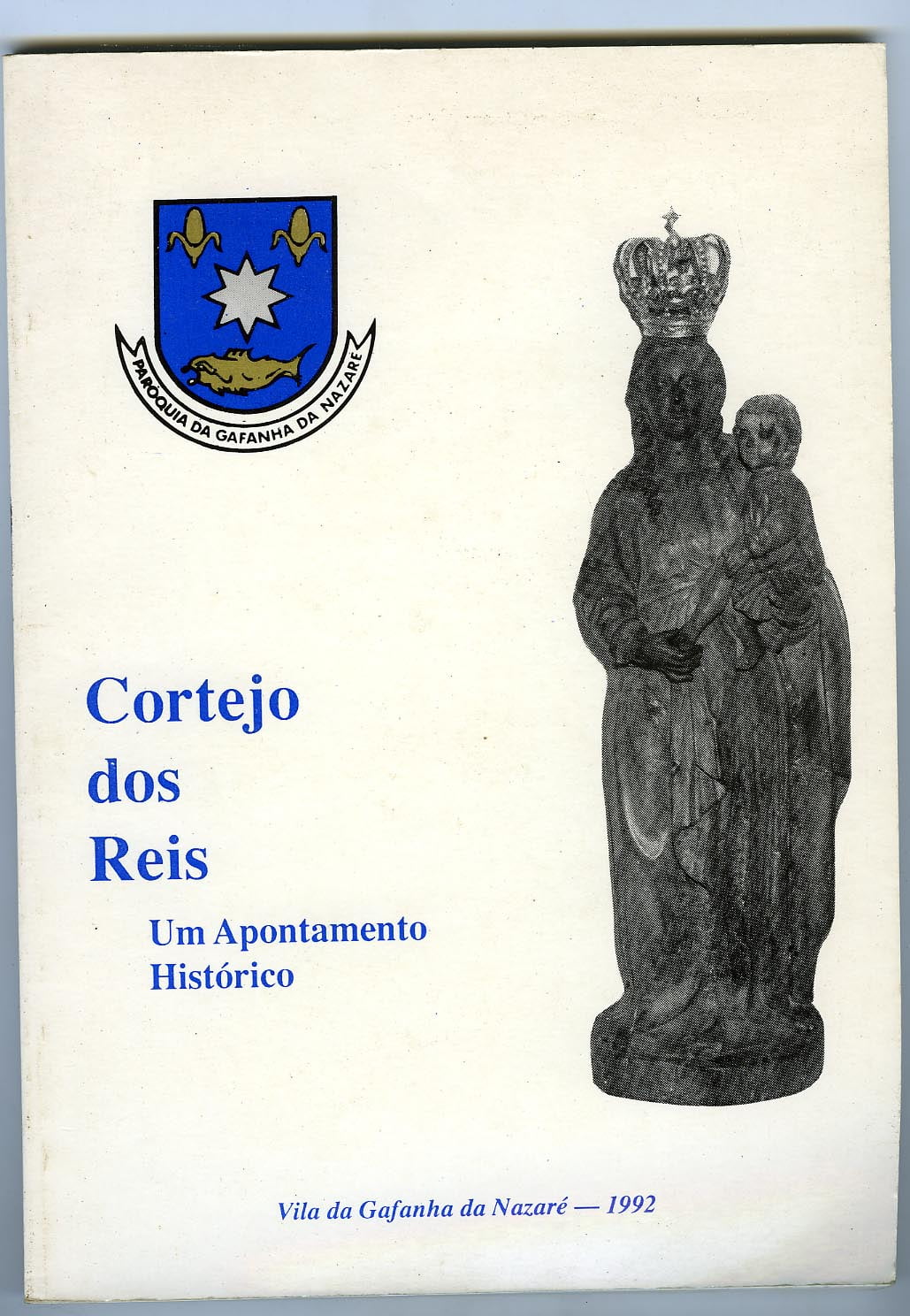 PARÓQUIA DA GAFANHA DA NAZARÉ

Cortejo
dos
Reis

Um Apontamento
Histórico

Vila da Gafanha da Nazaré — 1992